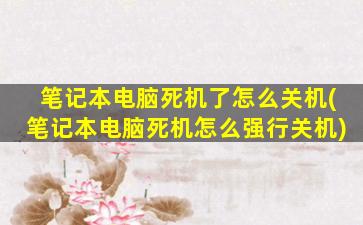 笔记本电脑死机了怎么关机(笔记本电脑死机怎么强行关机)